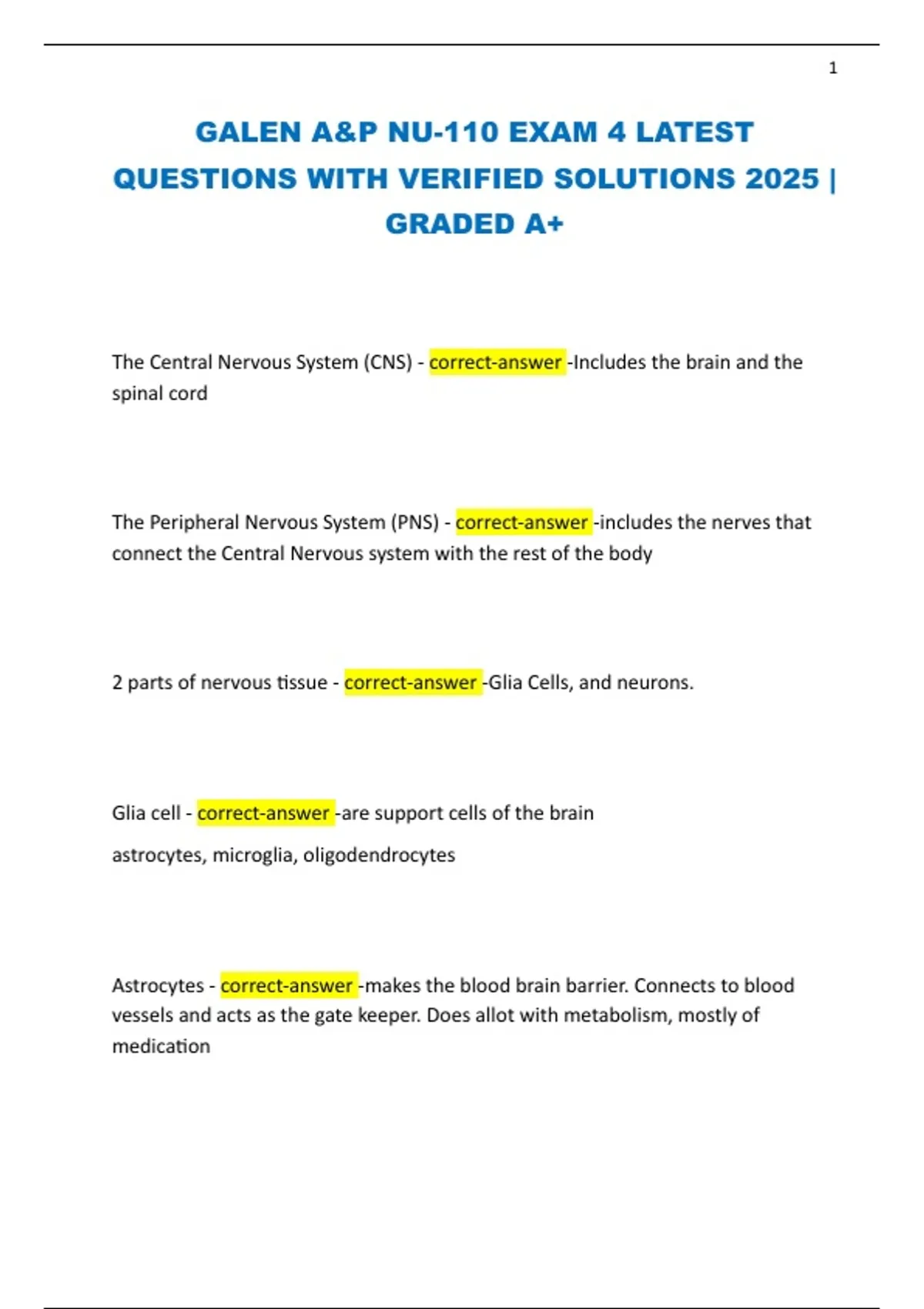 1

GALEN A&P NU-110 EXAM 4 LATEST QUESTIONS WITH VERIFIED SOLUTIONS 2025 | GRADED A+

The Central Nervous System (CNS) - correct-answer -Includes the brain and the spinal cord

The Peripheral Nervous System (PNS) - correct-answer -includes the nerves that connect the Central Nervous system with the rest of the body

2 parts of nervous tissue - correct-answer -Glia Cells, and neurons.

Glia cell - correct-answer -are support cells of the brain

astrocytes, microglia, oligodendrocytes

Astrocytes - correct-answer -makes the blood brain barrier. Connects to blood vessels and acts as the gate keeper. Does allot with metabolism, mostly of medication